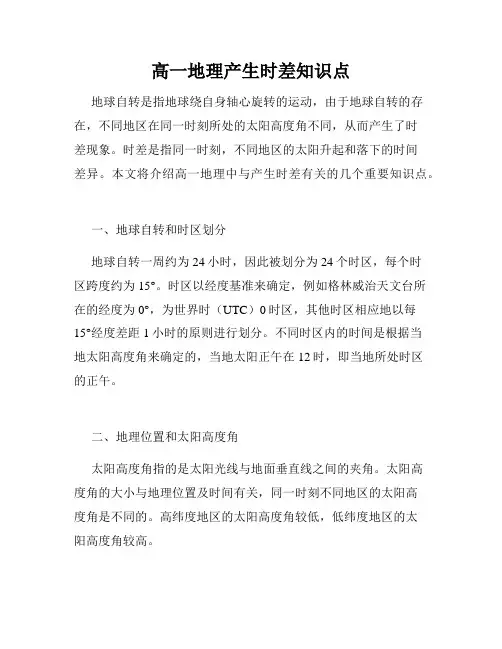 高一地理产生时差知识点

地球自转是指地球绕自身轴心旋转的运动，由于地球自转的存在，不同地区在同一时刻所处的太阳高度角不同，从而产生了时差现象。时差是指同一时刻，不同地区的太阳升起和落下的时间差异。本文将介绍高一地理中与产生时差有关的几个重要知识点。

一、地球自转和时区划分

地球自转一周约为 24 小时，因此被划分为 24 个时区，每个时区跨度约为 15°。时区以经度基准来确定，例如格林威治天文台所在的经度为 0°，为世界时（UTC）0 时区，其他时区相应地以每 15°经度差距 1 小时的原则进行划分。不同时区内的时间是根据当地太阳高度角来确定的，当地太阳正午在 12 时，即当地所处时区的正午。

二、地理位置和太阳高度角

太阳高度角指的是太阳光线与地面垂直线之间的夹角。太阳高度角的大小与地理位置及时间有关，同一时刻不同地区的太阳高度角是不同的。高纬度地区的太阳高度角较低，低纬度地区的太阳高度角较高。